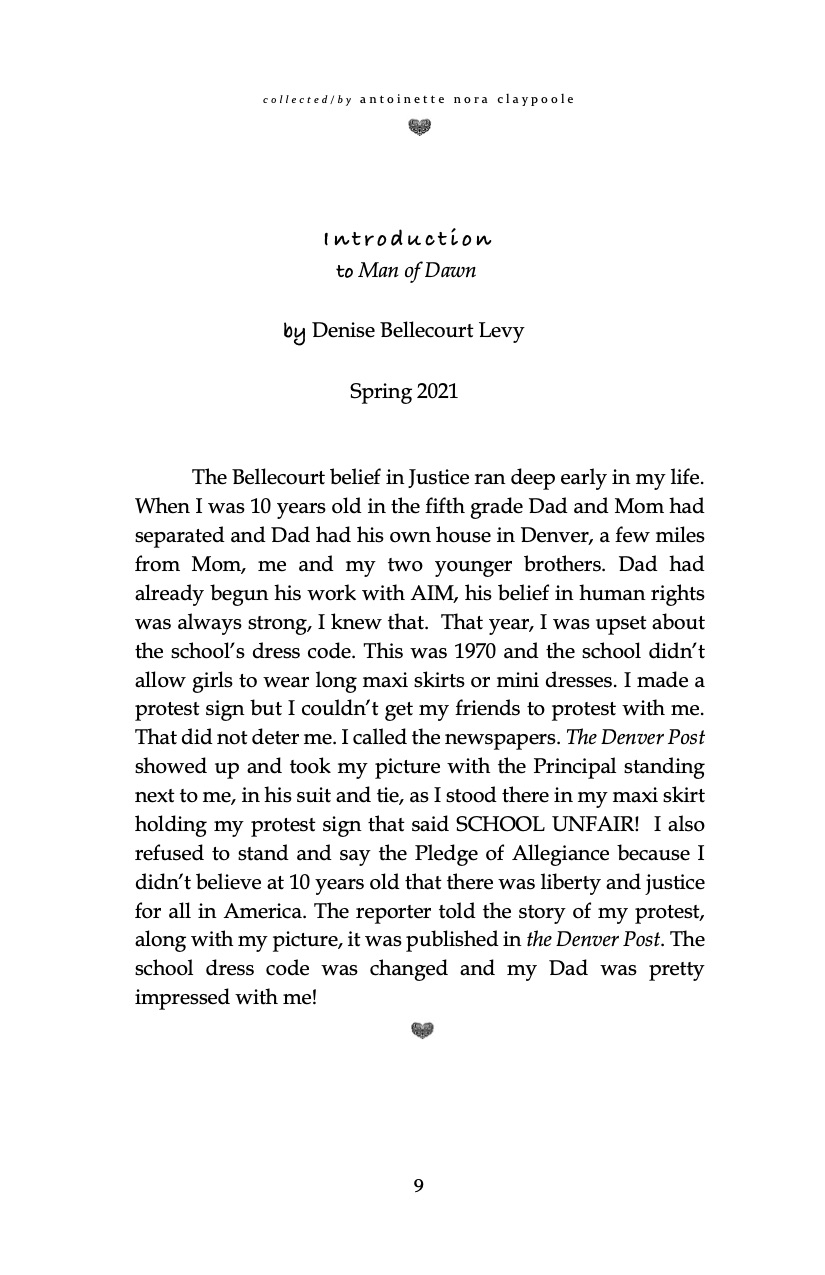 collected/by antoinette nora claypoole

Introduction
to Man of Dawn

by Denise Bellecourt Levy

Spring 2021

The Bellecourt belief in Justice ran deep early in my life. When I was 10 years old in the fifth grade Dad and Mom had separated and Dad had his own house in Denver, a few miles from Mom, me and my two younger brothers. Dad had already begun his work with AIM, his belief in human rights was always strong, I knew that. That year, I was upset about the school's dress code. This was 1970 and the school didn't allow girls to wear long maxi skirts or mini dresses. I made a protest sign but I couldn't get my friends to protest with me. That did not deter me. I called the newspapers. The Denver Post showed up and took my picture with the Principal standing next to me, in his suit and tie, as I stood there in my maxi skirt holding my protest sign that said SCHOOL UNFAIR! I also refused to stand and say the Pledge of Allegiance because I didn't believe at 10 years old that there was liberty and justice for all in America. The reporter told the story of my protest, along with my picture, it was published in the Denver Post. The school dress code was changed and my Dad was pretty impressed with me!

9